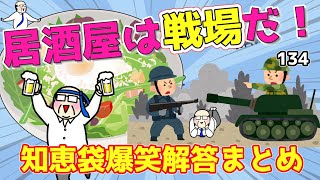 居酒屋は戦場だ！

134

知恵袋爆笑解答まとめ